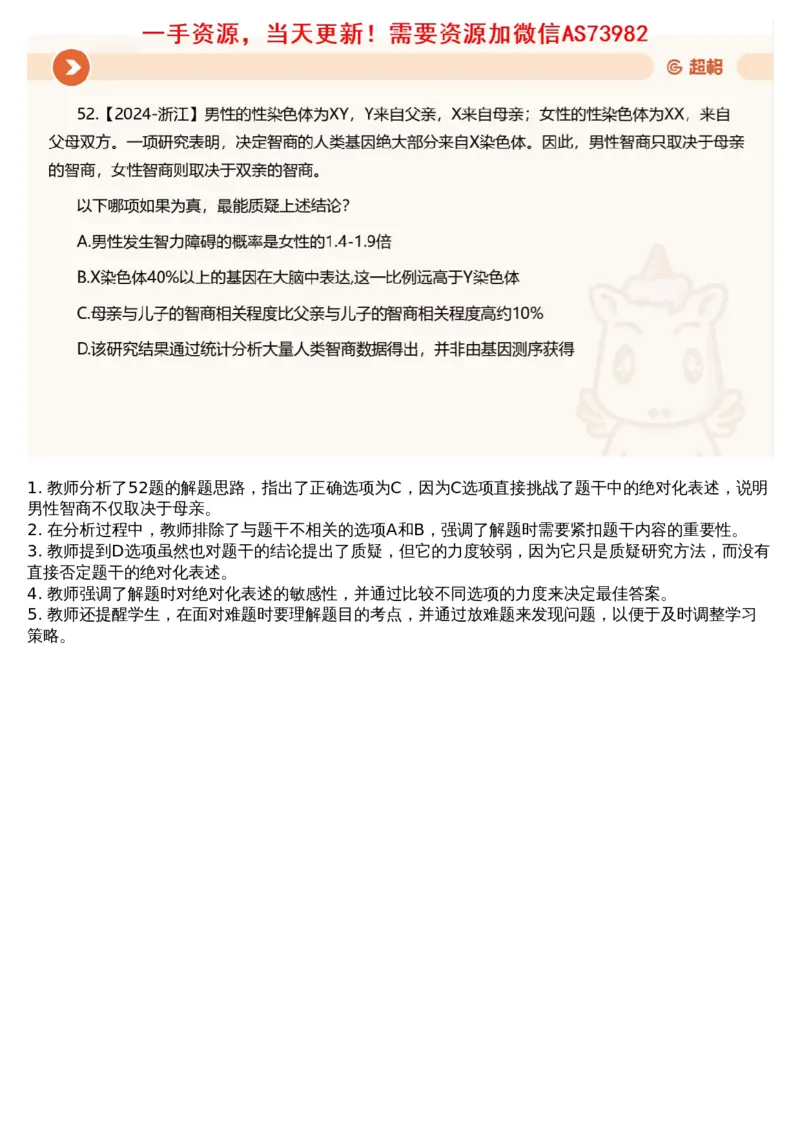 一手资源，当天更新！需要资源加微信AS73982

超格

52.【2024-浙江】男性的性染色体为XY，Y来自父亲，X来自母亲；女性的性染色体为XX，来自父母双方。一项研究表明，决定智商的人类基因绝大部分来自X染色体。因此，男性智商只取决于母亲的智商，女性智商则取决于双亲的智商。

以下哪项如果为真，最能质疑上述结论？

A.男性发生智力障碍的概率是女性的1.4-1.9倍

B.X染色体40%以上的基因在大脑中表达,这一比例远高于Y染色体

C.母亲与儿子的智商相关程度比父亲与儿子的智商相关程度高约10%

D.该研究结果通过统计分析大量人类智商数据得出，并非由基因测序获得

1. 教师分析了52题的解题思路，指出了正确选项为C，因为C选项直接挑战了题干中的绝对化表述，说明男性智商不仅取决于母亲。
2. 在分析过程中，教师排除了与题干不相关的选项A和B，强调了解题时需要紧扣题干内容的重要性。
3. 教师提到D选项虽然也对题干的结论提出了质疑，但它的力度较弱，因为它只是质疑研究方法，而没有直接否定题干的绝对化表述。
4. 教师强调了解题时对绝对化表述的敏感性，并通过比较不同选项的力度来决定最佳答案。
5. 教师还提醒学生，在面对难题时要理解题目的考点，并通过放难题来发现问题，以便于及时调整学习策略。